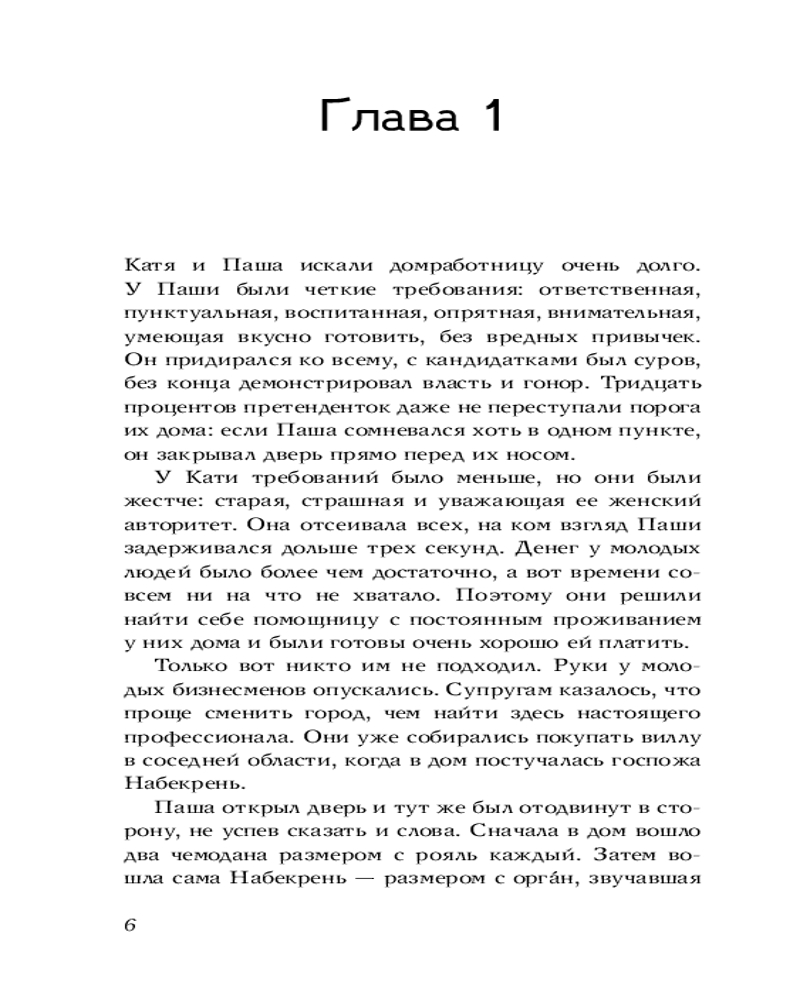 Глава 1

Катя и Паша искали домработницу очень долго. У Паши были четкие требования: ответственная, пунктуальная, воспитанная, опрятная, внимательная, умеющая вкусно готовить, без вредных привычек. Он придирался ко всему, с кандидатками был суров, без конца демонстрировал власть и гонор. Тридцать процентов претенденток даже не переступали порога их дома: если Паша сомневался хоть в одном пункте, он закрывал дверь прямо перед их носом.

У Кати требований было меньше, но они были жестче: старая, страшная и уважающая ее женский авторитет. Она отсеивала всех, на ком взгляд Паши задерживался дольше трех секунд. Денег у молодых людей было более чем достаточно, а вот времени совсем ни на что не хватало. Поэтому они решили найти себе помощницу с постоянным проживанием у них дома и были готовы очень хорошо ей платить.

Только вот никто им не подходил. Руки у молодых бизнесменов опускались. Супругам казалось, что проще сменить город, чем найти здесь настоящего профессионала. Они уже собирались покупать виллу в соседней области, когда в дом постучалась госпожа Набекрень.

Паша открыл дверь и тут же был отодвинут в сторону, не успев сказать и слова. Сначала в дом вошло два чемодана размером с рояль каждый. Затем вошла сама Набекрень — размером с орга́н, звучавшая

6